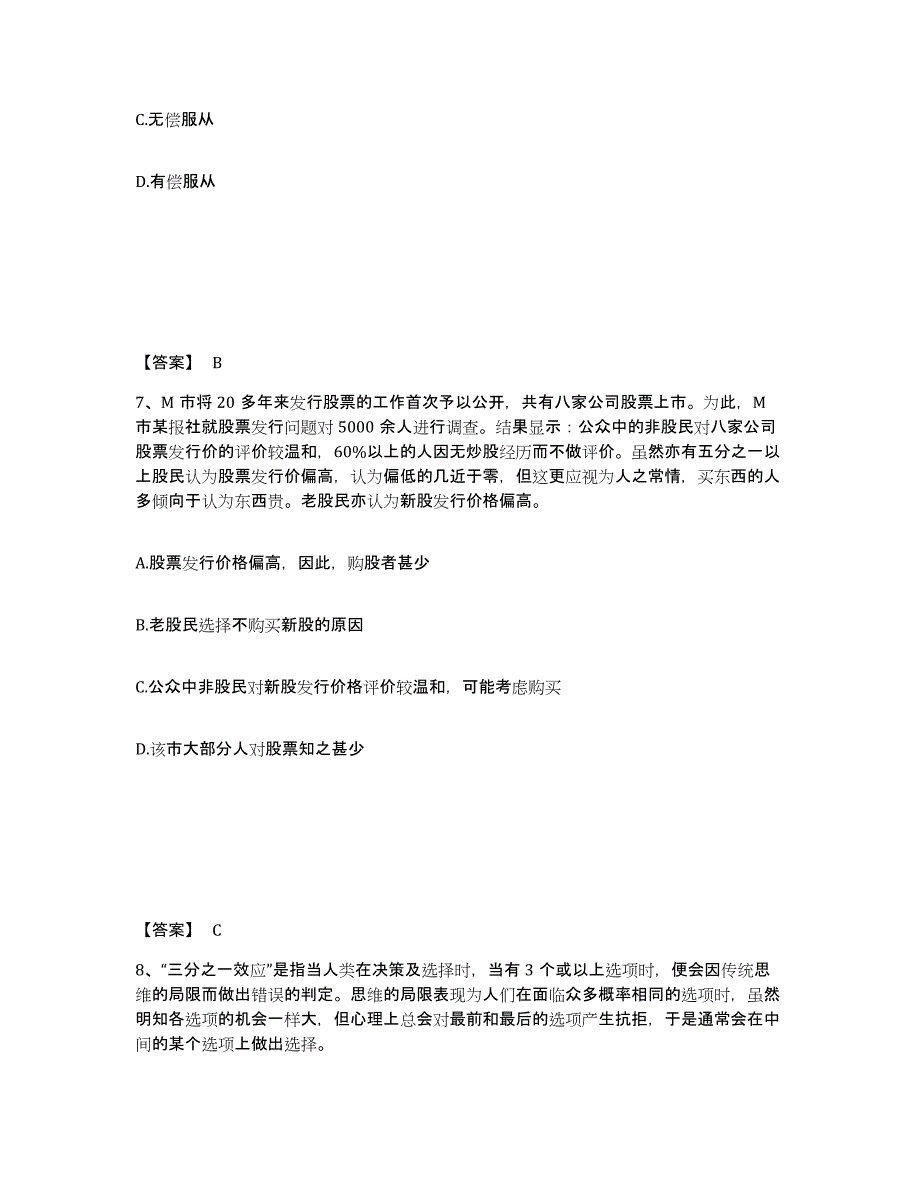 C.无偿服从

D.有偿服从

【答案】 B

7、M 市将 20 多年来发行股票的工作首次予以公开，共有八家公司股票上市。为此，M 市某报社就股票发行问题对 5000 余人进行调查。结果显示：公众中的非股民对八家公司股票发行价的评价较温和，60%以上的人因无炒股经历而不做评价。虽然亦有五分之一以上股民认为股票发行价偏高，认为偏低的几近于零，但这更应视为人之常情，买东西的人多倾向于认为东西贵。老股民亦认为新股发行价格偏高。

A.股票发行价格偏高，因此，购股者甚少

B.老股民选择不购买新股的原因

C.公众中非股民对新股发行价格评价较温和，可能考虑购买

D.该市大部分人对股票知之甚少

【答案】 C

8、“三分之一效应”是指当人类在决策及选择时，当有 3 个或以上选项时，便会因传统思维的局限而做出错误的判定。思维的局限表现为人们在面临众多概率相同的选项时，虽然明知各选项的机会一样大，但心理上总会对最前和最后的选项产生抗拒，于是通常会在中间的某个选项上做出选择。